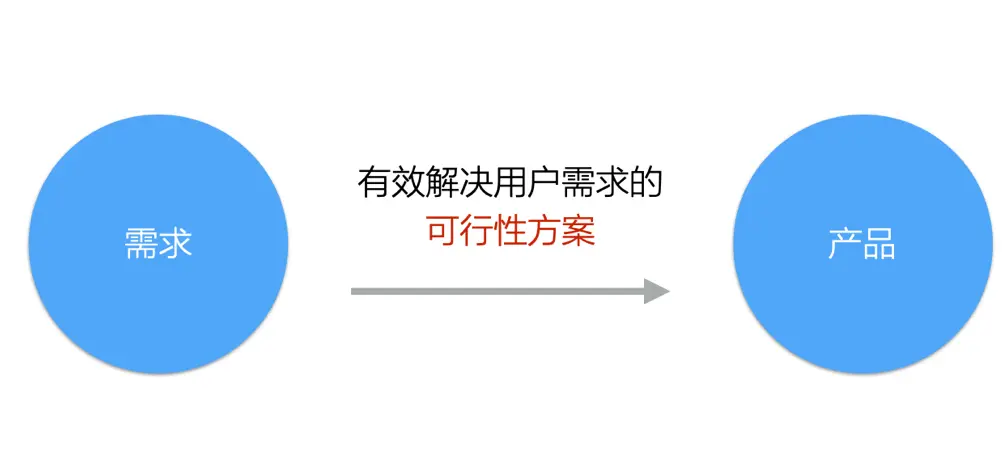 需求

有效解决用户需求的
可行性方案

产品